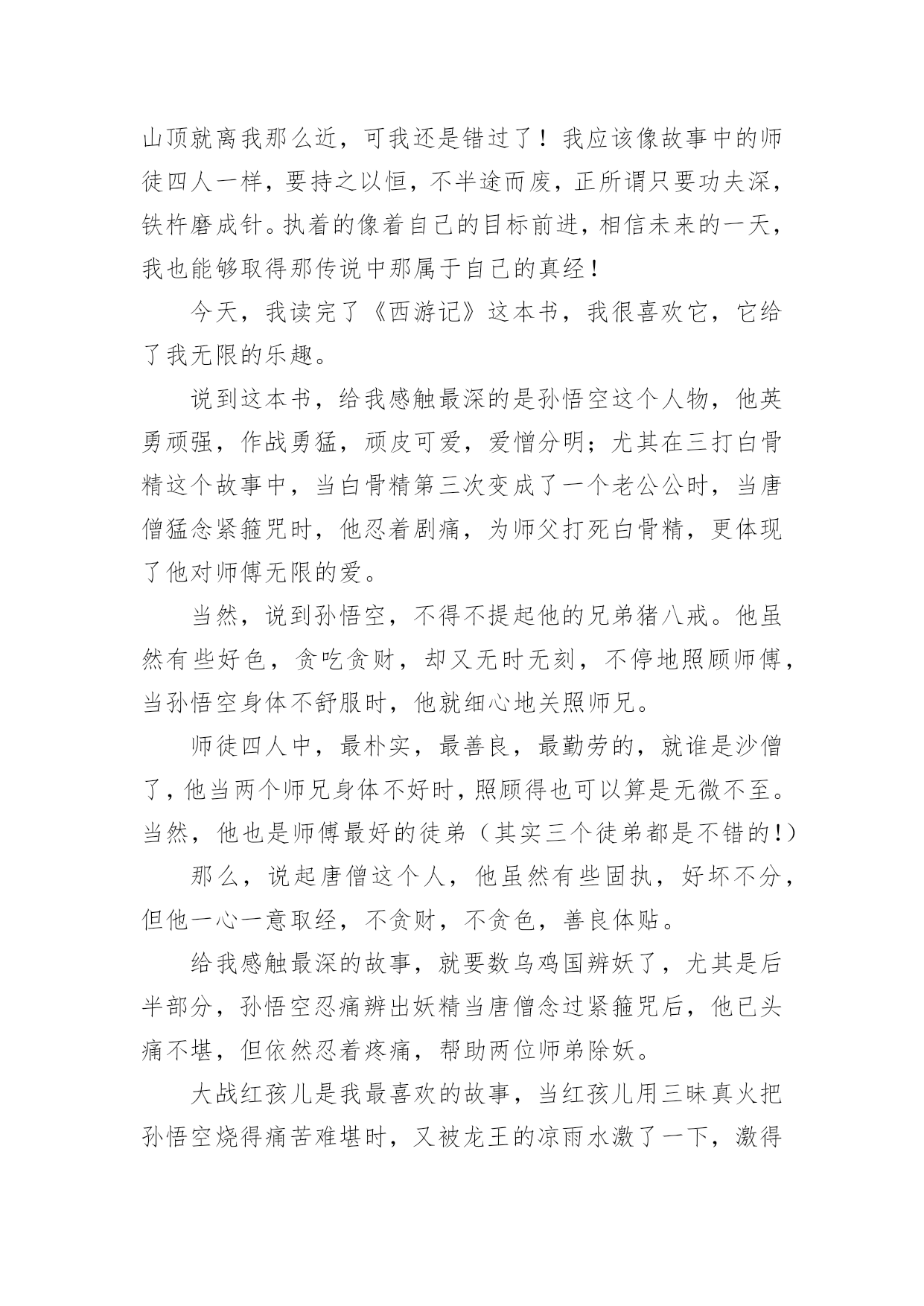 山顶就离我那么近，可我还是错过了！我应该像故事中的师徒四人一样，要持之以恒，不半途而废，正所谓只要功夫深，铁杵磨成针。执着的像着自己的目标前进，相信未来的一天，我也能够取得那传说中那属于自己的真经！

今天，我读完了《西游记》这本书，我很喜欢它，它给了我无限的乐趣。

说到这本书，给我感触最深的是孙悟空这个人物，他英勇顽强，作战勇猛，顽皮可爱，爱憎分明；尤其在三打白骨精这个故事中，当白骨精第三次变成了一个老公公时，当唐僧猛念紧箍咒时，他忍着剧痛，为师父打死白骨精，更体现了他对师傅无限的爱。

当然，说到孙悟空，不得不提起他的兄弟猪八戒。他虽然有些好色，贪吃贪财，却又无时无刻，不停地照顾师傅，当孙悟空身体不舒服时，他就细心地关照师兄。

师徒四人中，最朴实，最善良，最勤劳的，就谁是沙僧了，他当两个师兄身体不好时，照顾得也可以算是无微不至。当然，他也是师傅最好的徒弟（其实三个徒弟都是不错的！）

那么，说起唐僧这个人，他虽然有些固执，好坏不分，但他一心一意取经，不贪财，不贪色，善良体贴。

给我感触最深的故事，就要数乌鸡国辨妖了，尤其是后半部分，孙悟空忍痛辨出妖精当唐僧念过紧箍咒后，他已头痛不堪，但依然忍着疼痛，帮助两位师弟除妖。

大战红孩儿是我最喜欢的故事，当红孩儿用三昧真火把孙悟空烧得痛苦难堪时，又被龙王的凉雨水激了一下，激得